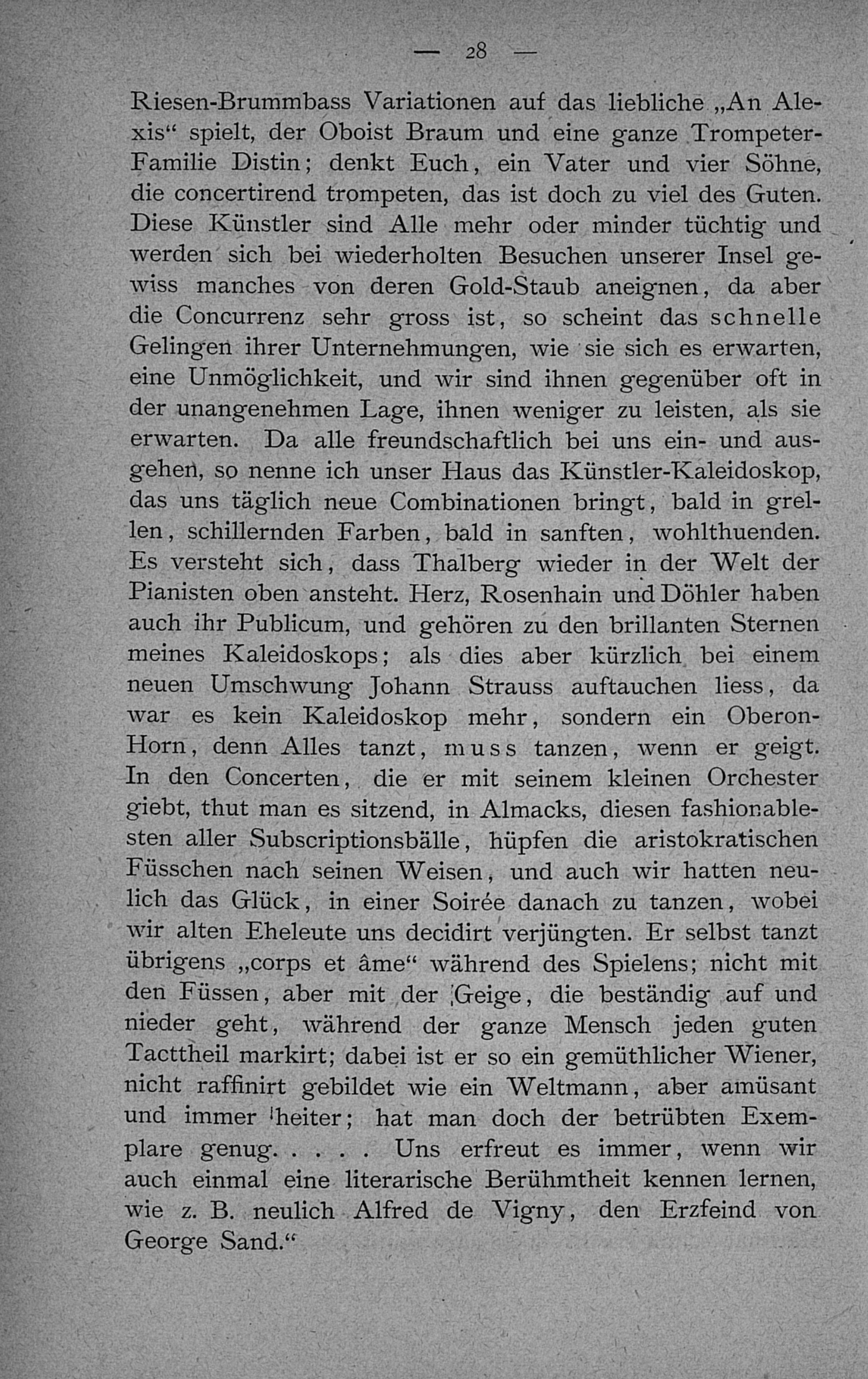 — 28 —

Riesen-Brummbass Variationen auf das liebliche „An Alexis“ spielt, der Oboist Braum und eine ganze Trompeter-Familie Distin; denkt Euch, ein Vater und vier Söhne, die concertirend trompeten, das ist doch zu viel des Guten. Diese Künstler sind Alle mehr oder minder tüchtig und werden sich bei wiederholten Besuchen unserer Insel gewiss manches von deren Gold-Staub aneignen, da aber die Concurrenz sehr gross ist, so scheint das schnelle Gelingen ihrer Unternehmungen, wie sie sich es erwarten, eine Unmöglichkeit, und wir sind ihnen gegenüber oft in der unangenehmen Lage, ihnen weniger zu leisten, als sie erwarten. Da alle freundschaftlich bei uns ein- und ausgehen, so nenne ich unser Haus das Künstler-Kaleidoskop, das uns täglich neue Combinationen bringt, bald in grellen, schillernden Farben, bald in sanften, wohlthuenden. Es versteht sich, dass Thalberg wieder in der Welt der Pianisten oben ansteht. Herz, Rosenhain und Döhler haben auch ihr Publicum, und gehören zu den brillanten Sternen meines Kaleidoskops; als dies aber kürzlich bei einem neuen Umschwung Johann Strauss auftauchen liess, da war es kein Kaleidoskop mehr, sondern ein Oberon-Horn, denn Alles tanzt, muss tanzen, wenn er geigt. In den Concerten, die er mit seinem kleinen Orchester giebt, thut man es sitzend, in Almacks, diesen fashionablesten aller Subscriptionsbälle, hüpfen die aristokratischen Füsschen nach seinen Weisen, und auch wir hatten neulich das Glück, in einer Soirée danach zu tanzen, wobei wir alten Eheleute uns decidirt verjüngten. Er selbst tanzt übrigens „corps et âme“ während des Spielens; nicht mit den Füssen, aber mit der Geige, die beständig auf und nieder geht, während der ganze Mensch jeden guten Tacttheil markirt; dabei ist er so ein gemüthlicher Wiener, nicht raffinirt gebildet wie ein Weltmann, aber amüsant und immer heiter; hat man doch der betrübten Exemplare genug. . . . . Uns erfreut es immer, wenn wir auch einmal eine literarische Berühmtheit kennen lernen, wie z. B. neulich Alfred de Vigny, den Erzfeind von George Sand.“